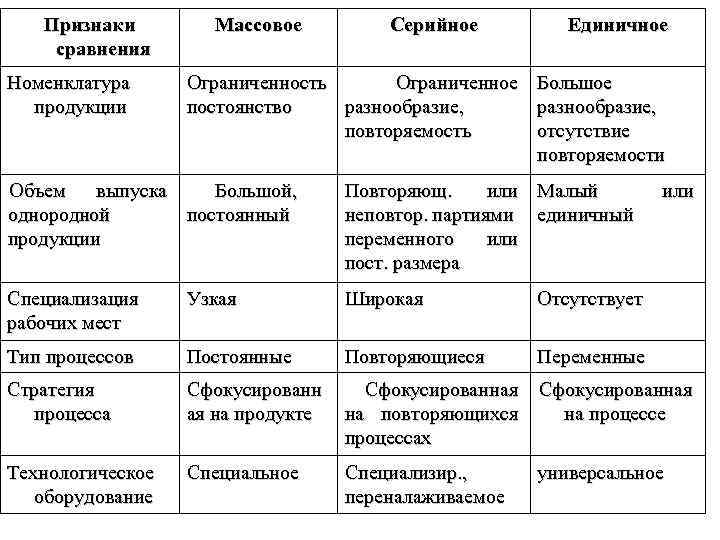 | Признаки сравнения | Массовое | Серийное | Единичное |
|---|---|---|---|
| Номенклатура продукции | Ограниченность постоянство | Ограниченное разнообразие, повторяемость | Большое разнообразие, отсутствие повторяемости |
| Объем выпуска однородной продукции | Большой, постоянный | Повторяющ. или неповтор. партиями переменного или пост. размера | Малый или единичный |
| Специализация рабочих мест | Узкая | Широкая | Отсутствует |
| Тип процессов | Постоянные | Повторяющиеся | Переменные |
| Стратегия процесса | Сфокусированная на продукте | Сфокусированная на повторяющихся процессах | Сфокусированная на процессе |
| Технологическое оборудование | Специальное | Специализир., переналаживаемое | универсальное |